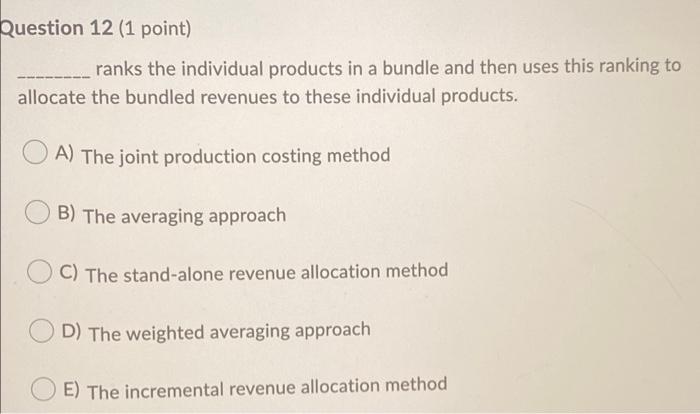 Question 12 (1 point)

____ ranks the individual products in a bundle and then uses this ranking to allocate the bundled revenues to these individual products.

A) The joint production costing method

B) The averaging approach

C) The stand-alone revenue allocation method

D) The weighted averaging approach

E) The incremental revenue allocation method